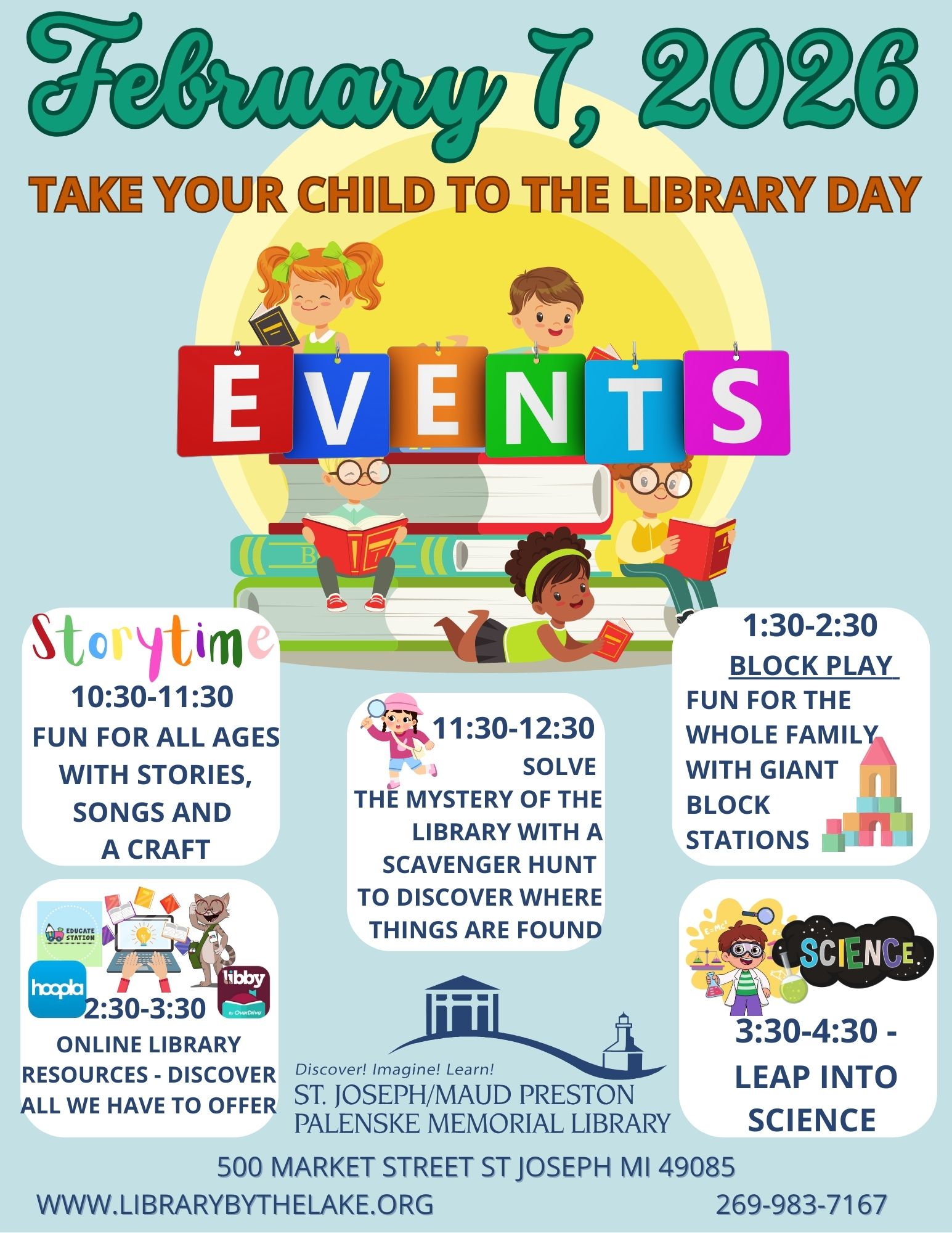 February 7, 2026

TAKE YOUR CHILD TO THE LIBRARY DAY

EVENTS

Storytime
10:30-11:30
FUN FOR ALL AGES WITH STORIES, SONGS AND A CRAFT

11:30-12:30
SOLVE THE MYSTERY OF THE LIBRARY WITH A SCAVENGER HUNT TO DISCOVER WHERE THINGS ARE FOUND

1:30-2:30
BLOCK PLAY
FUN FOR THE WHOLE FAMILY WITH GIANT BLOCK STATIONS

EDUCATE STATION
hoopla
libby By OverDrive
2:30-3:30
ONLINE LIBRARY RESOURCES - DISCOVER ALL WE HAVE TO OFFER

Discover! Imagine! Learn!
ST. JOSEPH/MAUD PRESTON PALENSKE MEMORIAL LIBRARY

SCIENCE
3:30-4:30 - LEAP INTO SCIENCE

500 MARKET STREET ST JOSEPH MI 49085
WWW.LIBRARYBYTHELAKE.ORG
269-983-7167